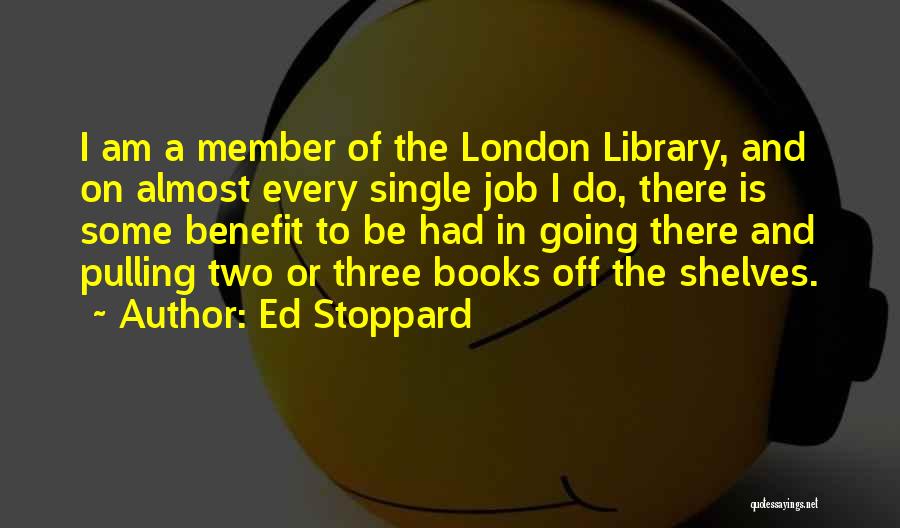 I am a member of the London Library, and on almost every single job I do, there is some benefit to be had in going there and pulling two or three books off the shelves.

~ Author: Ed Stoppard

quotessayings.net